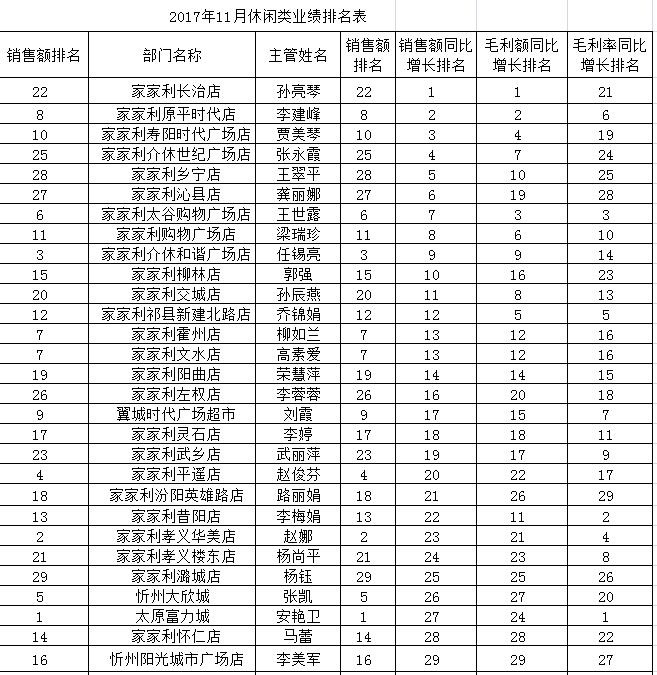 2017年11月休闲类业绩排名表

| 销售额排名 | 部门名称 | 主管姓名 | 销售额排名 | 销售额同比增长排名 | 毛利额同比增长排名 | 毛利率同比增长排名 |
|---|---|---|---|---|---|---|
| 22 | 家家利长治店 | 孙亮琴 | 22 | 1 | 1 | 21 |
| 8 | 家家利原平时代店 | 李建峰 | 8 | 2 | 2 | 6 |
| 10 | 家家利寿阳时代广场店 | 贾美琴 | 10 | 3 | 4 | 19 |
| 25 | 家家利介休世纪广场店 | 张永霞 | 25 | 4 | 7 | 24 |
| 28 | 家家利乡宁店 | 王翠平 | 28 | 5 | 10 | 25 |
| 27 | 家家利沁县店 | 龚丽娜 | 27 | 6 | 19 | 28 |
| 6 | 家家利太谷购物广场店 | 王世露 | 6 | 7 | 3 | 3 |
| 11 | 家家利购物广场店 | 梁瑞珍 | 11 | 8 | 6 | 10 |
| 3 | 家家利介休和谐广场店 | 任锡亮 | 3 | 9 | 9 | 14 |
| 15 | 家家利柳林店 | 郭强 | 15 | 10 | 16 | 23 |
| 20 | 家家利交城店 | 孙辰燕 | 20 | 11 | 8 | 13 |
| 12 | 家家利祁县新建北路店 | 乔锦娟 | 12 | 12 | 5 | 5 |
| 7 | 家家利霍州店 | 柳如兰 | 7 | 13 | 12 | 16 |
| 7 | 家家利文水店 | 高素爱 | 7 | 13 | 12 | 16 |
| 19 | 家家利阳曲店 | 荣慧萍 | 19 | 14 | 14 | 15 |
| 26 | 家家利左权店 | 李蓉蓉 | 26 | 16 | 20 | 18 |
| 9 | 翼城时代广场超市 | 刘霞 | 9 | 17 | 15 | 7 |
| 17 | 家家利灵石店 | 李婷 | 17 | 18 | 18 | 11 |
| 23 | 家家利武乡店 | 武丽萍 | 23 | 19 | 17 | 9 |
| 4 | 家家利平遥店 | 赵俊芬 | 4 | 20 | 22 | 17 |
| 18 | 家家利汾阳英雄路店 | 路丽娟 | 18 | 21 | 26 | 29 |
| 13 | 家家利昔阳店 | 李梅娟 | 13 | 22 | 11 | 2 |
| 2 | 家家利孝义华美店 | 赵娜 | 2 | 23 | 21 | 4 |
| 21 | 家家利孝义楼东店 | 杨尚平 | 21 | 24 | 23 | 8 |
| 29 | 家家利潞城店 | 杨钰 | 29 | 25 | 25 | 26 |
| 5 | 忻州大欣城 | 张凯 | 5 | 26 | 27 | 20 |
| 1 | 太原富力城 | 安艳卫 | 1 | 27 | 24 | 1 |
| 14 | 家家利怀仁店 | 马蕾 | 14 | 28 | 28 | 22 |
| 16 | 忻州阳光城市广场店 | 李美军 | 16 | 29 | 29 | 27 |